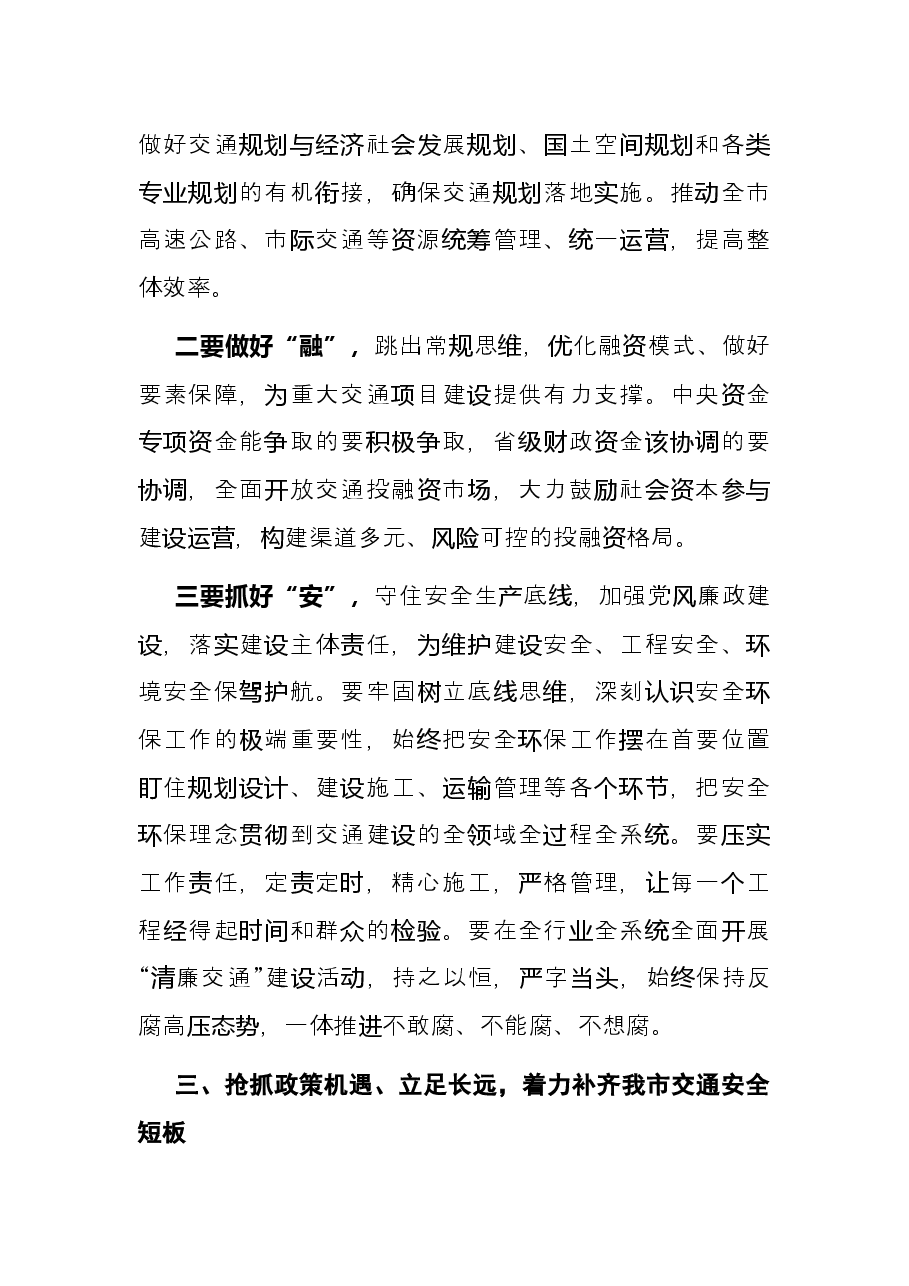 做好交通规划与经济社会发展规划、国土空间规划和各类专业规划的有机衔接，确保交通规划落地实施。推动全市高速公路、市际交通等资源统筹管理、统一运营，提高整体效率。

二要做好“融”，跳出常规思维，优化融资模式、做好要素保障，为重大交通项目建设提供有力支撑。中央资金专项资金能争取的要积极争取，省级财政资金该协调的要协调，全面开放交通投融资市场，大力鼓励社会资本参与建设运营，构建渠道多元、风险可控的投融资格局。

三要抓好“安”，守住安全生产底线，加强党风廉政建设，落实建设主体责任，为维护建设安全、工程安全、环境安全保驾护航。要牢固树立底线思维，深刻认识安全环保工作的极端重要性，始终把安全环保工作摆在首要位置盯住规划设计、建设施工、运输管理等各个环节，把安全环保理念贯彻到交通建设的全领域全过程全系统。要压实工作责任，定责定时，精心施工，严格管理，让每一个工程经得起时间和群众的检验。要在全行业全系统全面开展“清廉交通”建设活动，持之以恒，严字当头，始终保持反腐高压态势，一体推进不敢腐、不能腐、不想腐。

三、抢抓政策机遇、立足长远，着力补齐我市交通安全短板